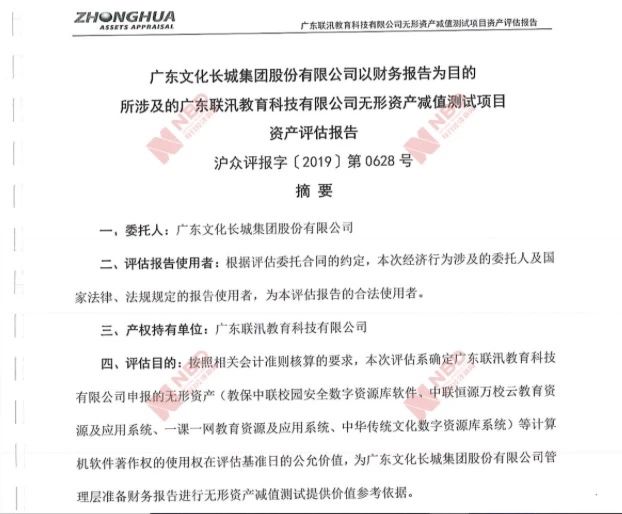 ZHONGHUA
ASSETS APPRAISAL

广东联汛教育科技有限公司无形资产减值测试项目资产评估报告

广东文化长城集团股份有限公司以财务报告为目的

所涉及的广东联汛教育科技有限公司无形资产减值测试项目

资产评估报告

沪众评报字〔2019〕第0628号

摘 要

一、委托人：广东文化长城集团股份有限公司

二、评估报告使用者：根据评估委托合同的约定，本次经济行为涉及的委托人及国家法律、法规规定的报告使用者，为本评估报告的合法使用者。

三、产权持有单位：广东联汛教育科技有限公司

四、评估目的：按照相关会计准则核算的要求，本次评估系确定广东联汛教育科技有限公司申报的无形资产（教保中联校园安全数字资源库软件、中联恒源万校云教育资源及应用系统、一课一网教育资源及应用系统、中华传统文化数字资源库系统）等计算机软件著作权的使用权在评估基准日的公允价值，为广东文化长城集团股份有限公司管理层准备财务报告进行无形资产减值测试提供价值参考依据。

NBD